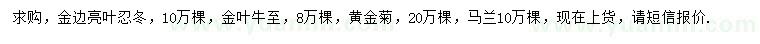 求购，金边亮叶忍冬，10万棵，金叶牛至，8万棵，黄金菊，20万棵，马兰10万棵，现在上货，请短信报价.